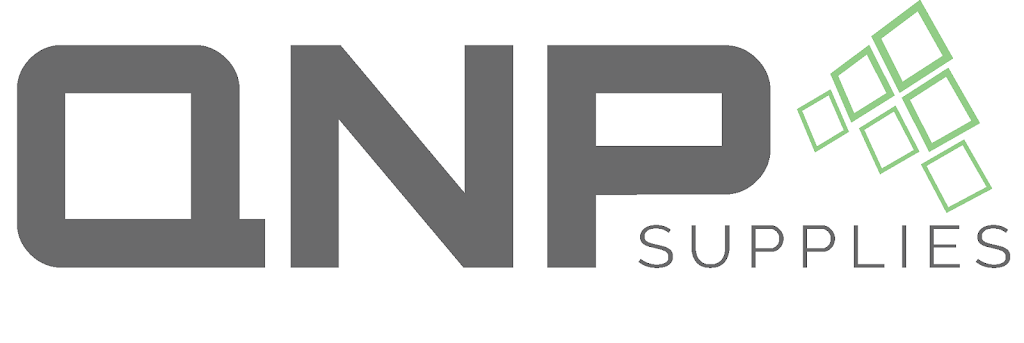 QNP
SUPPLIES